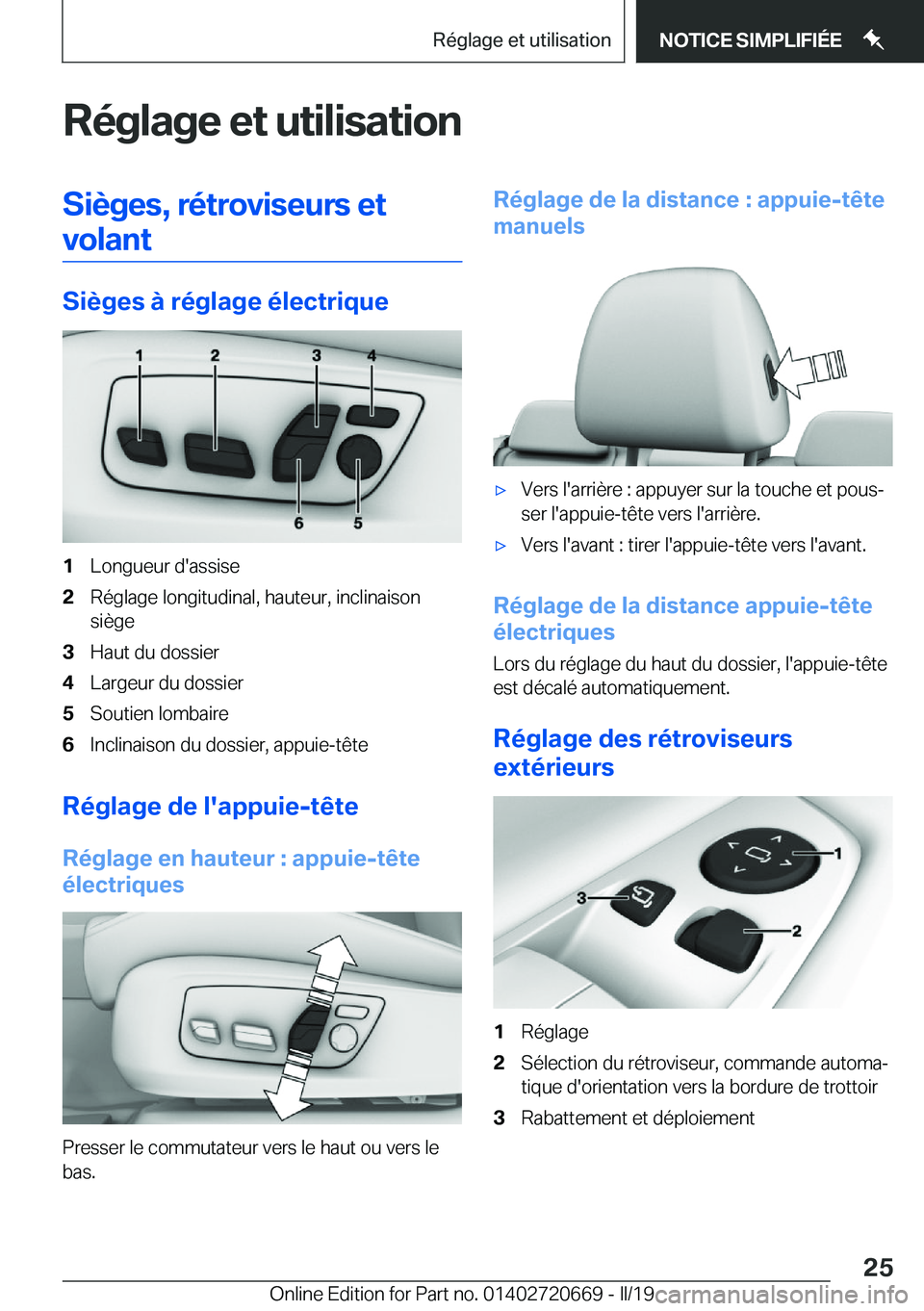 Réglage et utilisation

NOTICE SIMPLIFIÉE

Réglage et utilisation

Sièges, rétroviseurs et volant

Sièges à réglage électrique

1 2 3 4 6 5

1 Longueur d'assise
2 Réglage longitudinal, hauteur, inclinaison siège
3 Haut du dossier
4 Largeur du dossier
5 Soutien lombaire
6 Inclinaison du dossier, appuie-tête

Réglage de l'appuie-tête

Réglage en hauteur : appuie-tête électriques

Presser le commutateur vers le haut ou vers le bas.

Réglage de la distance : appuie-tête manuels

▷ Vers l'arrière : appuyer sur la touche et pousser l'appuie-tête vers l'arrière.
▷ Vers l'avant : tirer l'appuie-tête vers l'avant.

Réglage de la distance appuie-tête électriques

Lors du réglage du haut du dossier, l'appuie-tête est décalé automatiquement.

Réglage des rétroviseurs extérieurs

1 3 2

1 Réglage
2 Sélection du rétroviseur, commande automatique d'orientation vers la bordure de trottoir
3 Rabattement et déploiement

25

Online Edition for Part no. 01402720669 - II/19 carmanualsonline.info